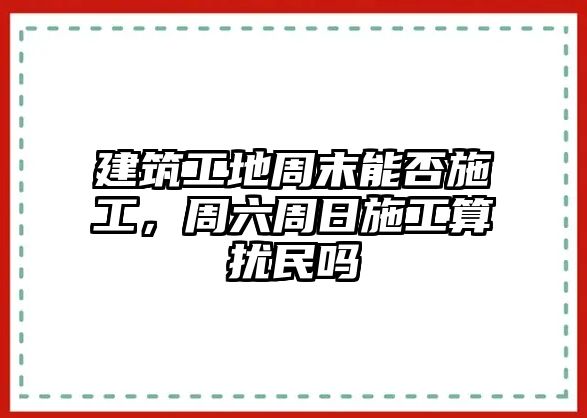 建筑工地周末能否施工，周六周日施工算扰民吗